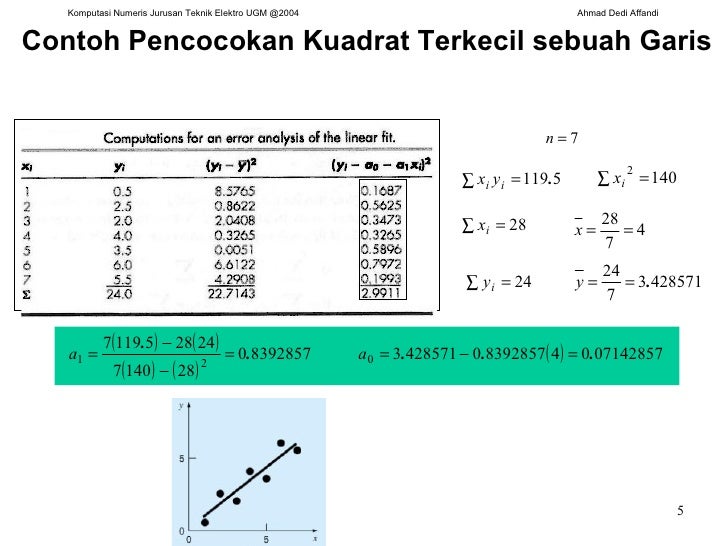 Komputasi Numeris Jurusan Teknik Elektro UGM @2004

Ahmad Dedi Affandi

Contoh Pencocokan Kuadrat Terkecil sebuah Garis

Computations for an error analysis of the linear fit.

| $x_i$ | $y_i$ | $(y_i - \bar{y})^2$ | $(y_i - a_0 - a_1 x_i)^2$ |
|---|---|---|---|
| 1 | 0.5 | 8.5765 | 0.1687 |
| 2 | 2.5 | 0.8622 | 0.5625 |
| 3 | 2.0 | 2.0408 | 0.3473 |
| 4 | 4.0 | 0.3265 | 0.3265 |
| 5 | 3.5 | 0.0051 | 0.5896 |
| 6 | 6.0 | 6.6122 | 0.7972 |
| 7 | 5.5 | 4.2908 | 0.1993 |
| $\Sigma$ | 24.0 | 22.7143 | 2.9911 |

$n = 7$

$\sum x_i y_i = 119.5$ $\sum x_i^2 = 140$

$\sum x_i = 28$ $\bar{x} = \frac{28}{7} = 4$

$\sum y_i = 24$ $\bar{y} = \frac{24}{7} = 3.428571$

$a_1 = \frac{7(119.5) - 28(24)}{7(140) - (28)^2} = 0.8392857$ $a_0 = 3.428571 - 0.8392857(4) = 0.07142857$

y
5
0
0
5
x

5